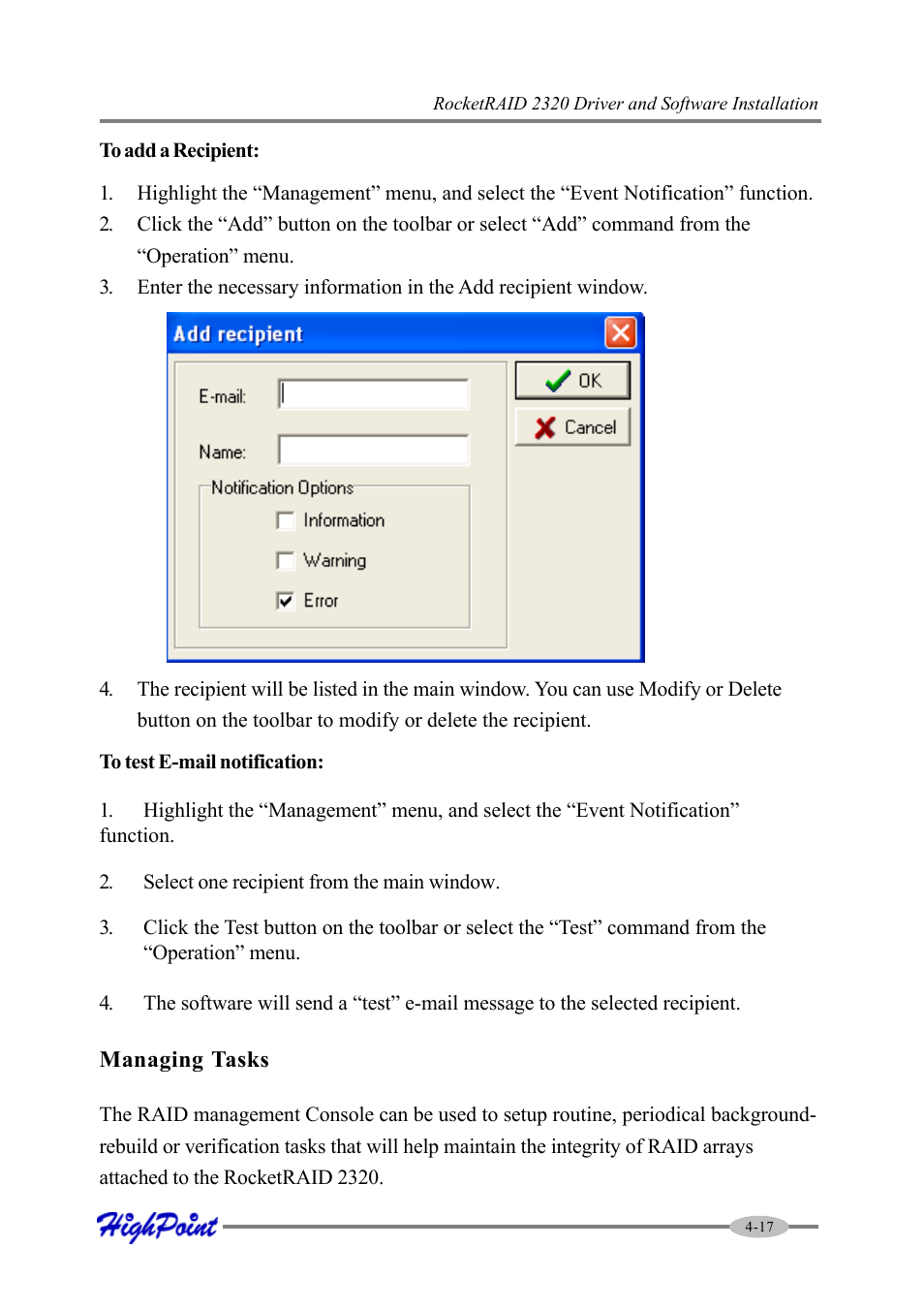 RocketRAID 2320 Driver and Software Installation

To add a Recipient:

1. Highlight the “Management” menu, and select the “Event Notification” function.
2. Click the “Add” button on the toolbar or select “Add” command from the “Operation” menu.
3. Enter the necessary information in the Add recipient window.

Add recipient

E-mail:

Name:

Notification Options

Information

Warning

Error

OK

Cancel

4. The recipient will be listed in the main window. You can use Modify or Delete button on the toolbar to modify or delete the recipient.

To test E-mail notification:

1. Highlight the “Management” menu, and select the “Event Notification” function.

2. Select one recipient from the main window.

3. Click the Test button on the toolbar or select the “Test” command from the “Operation” menu.

4. The software will send a “test” e-mail message to the selected recipient.

Managing Tasks

The RAID management Console can be used to setup routine, periodical background-rebuild or verification tasks that will help maintain the integrity of RAID arrays attached to the RocketRAID 2320.

HighPoint

4-17